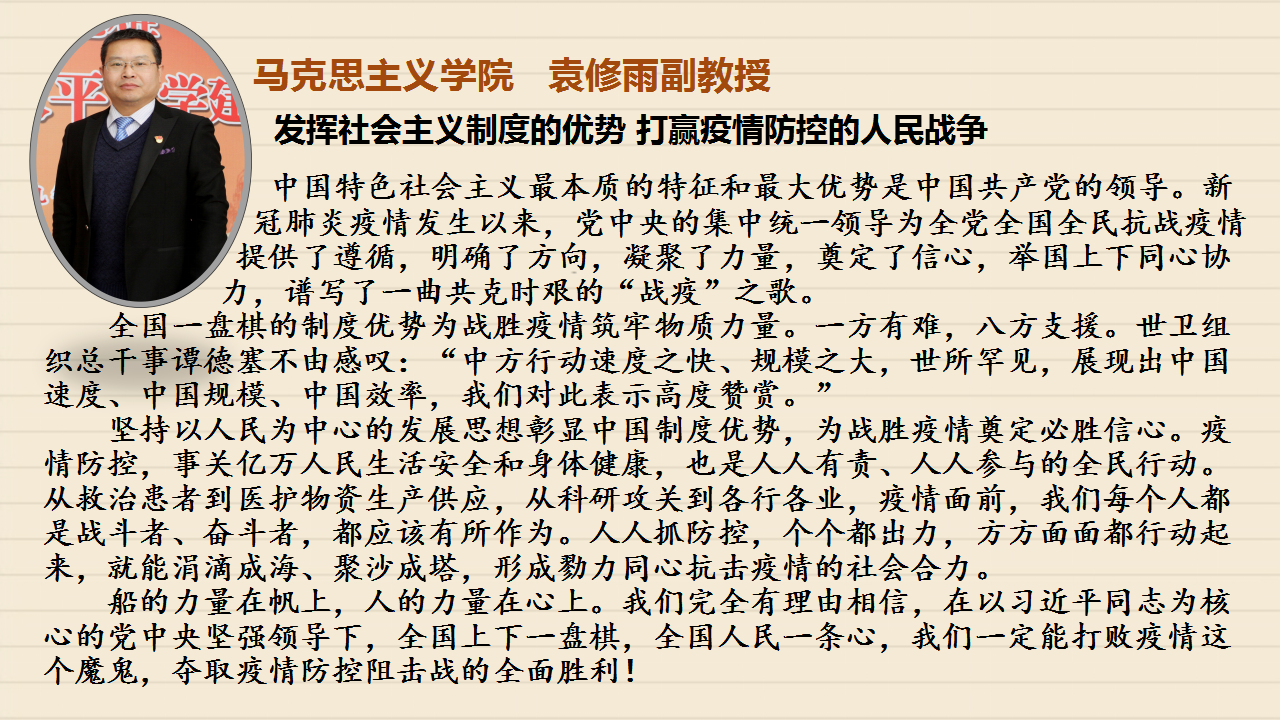 马克思主义学院 袁修雨副教授

发挥社会主义制度的优势 打赢疫情防控的人民战争

中国特色社会主义最本质的特征和最大优势是中国共产党的领导。新冠肺炎疫情发生以来，党中央的集中统一领导为全党全国全民抗战疫情提供了遵循，明确了方向，凝聚了力量，奠定了信心，举国上下同心协力，谱写了一曲共克时艰的“战疫”之歌。

全国一盘棋的制度优势为战胜疫情筑牢物质力量。一方有难，八方支援。世卫组织总干事谭德塞不由感叹：“中方行动速度之快、规模之大，世所罕见，展现出中国速度、中国规模、中国效率，我们对此表示高度赞赏。”

坚持以人民为中心的发展思想彰显中国制度优势，为战胜疫情奠定必胜信心。疫情防控，事关亿万人民生活安全和身体健康，也是人人有责、人人参与的全民行动。从救治患者到医护物资生产供应，从科研攻关到各行各业，疫情面前，我们每个人都是战斗者、奋斗者，都应该有所作为。人人抓防控，个个都出力，方方面面都行动起来，就能涓滴成海、聚沙成塔，形成勠力同心抗击疫情的社会合力。

船的力量在帆上，人的力量在心上。我们完全有理由相信，在以习近平同志为核心的党中央坚强领导下，全国上下一盘棋，全国人民一条心，我们一定能打败疫情这个魔鬼，夺取疫情防控阻击战的全面胜利！